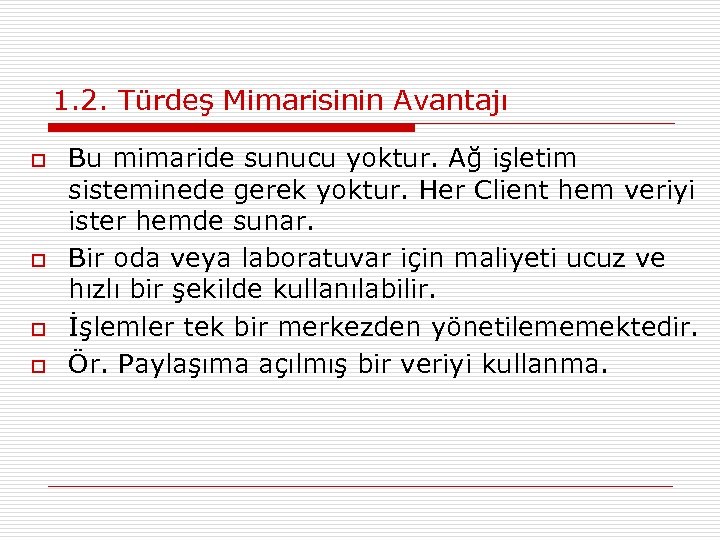 1.2. Türdeş Mimarisinin Avantajı

Bu mimaride sunucu yoktur. Ağ işletim sisteminede gerek yoktur. Her Client hem veriyi ister hemde sunar.

Bir oda veya laboratuvar için maliyeti ucuz ve hızlı bir şekilde kullanılabilir.

İşlemler tek bir merkezden yönetilememektedir.

Ör. Paylaşıma açılmış bir veriyi kullanma.